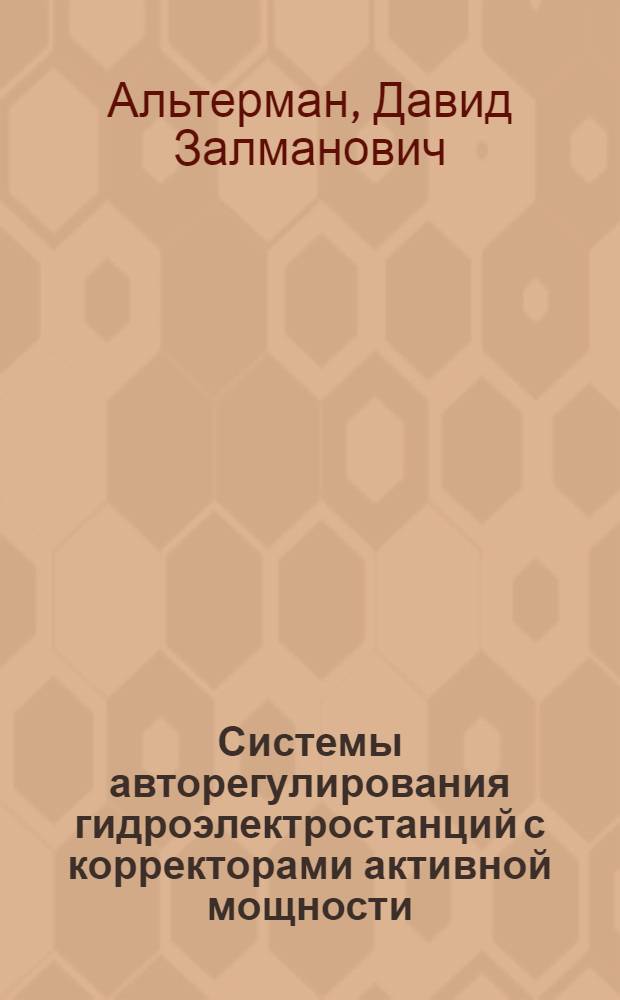 Альтерман, Давид Залманович

Системы авторегулирования гидроэлектростанций с корректорами активной мощности